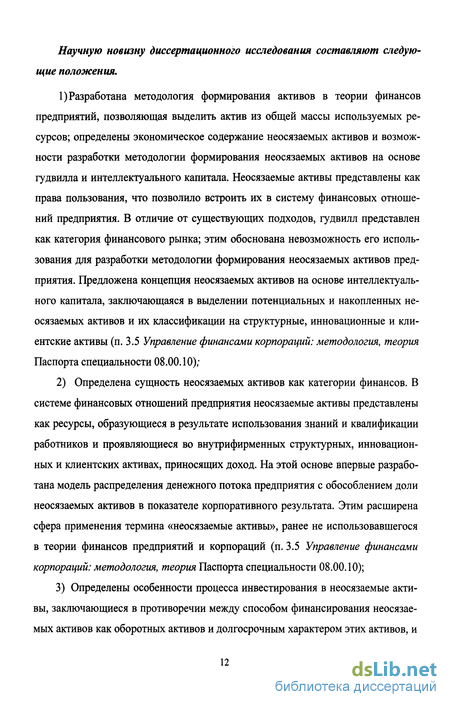 Научную новизну диссертационного исследования составляют следующие положения.

1) Разработана методология формирования активов в теории финансов предприятий, позволяющая выделить актив из общей массы используемых ресурсов; определены экономическое содержание неосязаемых активов и возможности разработки методологии формирования неосязаемых активов на основе гудвилла и интеллектуального капитала. Неосязаемые активы представлены как права пользования, что позволило встроить их в систему финансовых отношений предприятия. В отличие от существующих подходов, гудвилл представлен как категория финансового рынка; этим обоснована невозможность его использования для разработки методологии формирования неосязаемых активов предприятия. Предложена концепция неосязаемых активов на основе интеллектуального капитала, заключающаяся в выделении потенциальных и накопленных неосязаемых активов и их классификации на структурные, инновационные и клиентские активы (п. 3.5 Управление финансами корпораций: методология, теория Паспорта специальности 08.00.10);

2) Определена сущность неосязаемых активов как категории финансов. В системе финансовых отношений предприятия неосязаемые активы представлены как ресурсы, образующиеся в результате использования знаний и квалификации работников и проявляющиеся во внутрифирменных структурных, инновационных и клиентских активах, приносящих доход. На этой основе впервые разработана модель распределения денежного потока предприятия с обособлением доли неосязаемых активов в показателе корпоративного результата. Этим расширена сфера применения термина «неосязаемые активы», ранее не использовавшегося в теории финансов предприятий и корпораций (п. 3.5 Управление финансами корпораций: методология, теория Паспорта специальности 08.00.10);

3) Определены особенности процесса инвестирования в неосязаемые активы, заключающиеся в противоречии между способом финансирования неосязаемых активов как оборотных активов и долгосрочным характером этих активов, и

12

dsLib.net
библиотека диссертаций